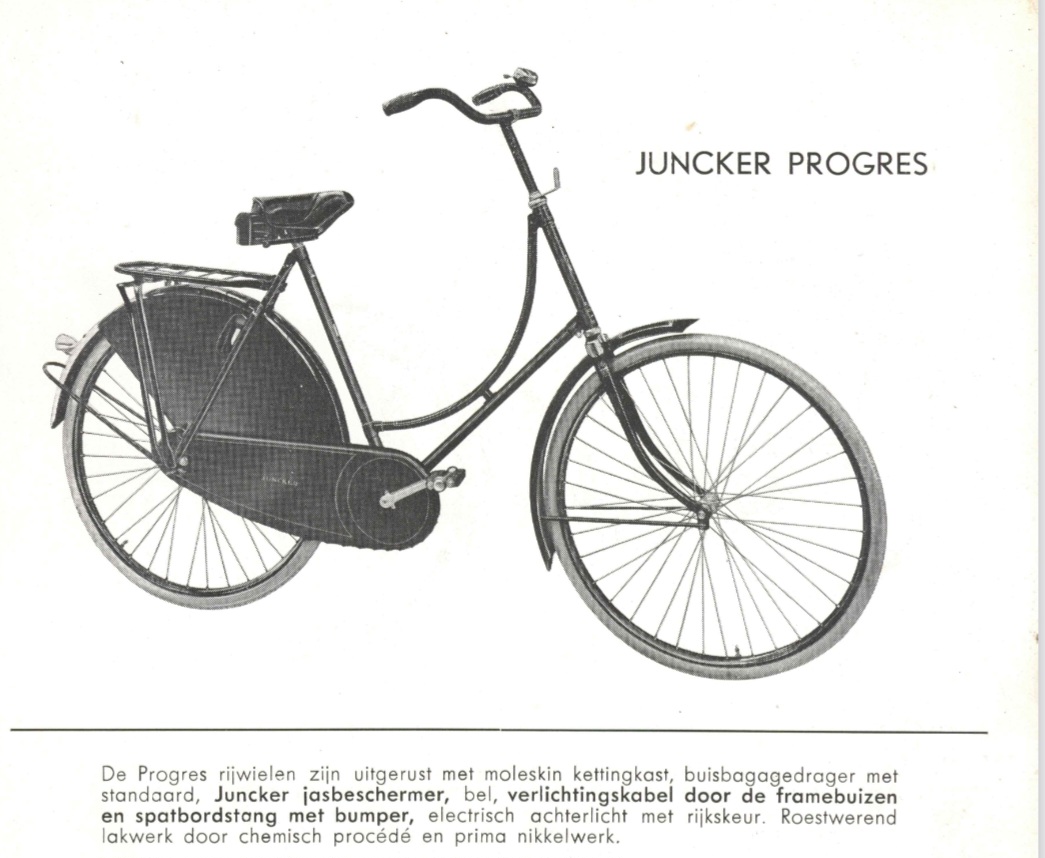 JUNCKER PROGRES

De Progres rijwielen zijn uitgerust met moleskin kettingkast, buisbagagedrager met standaard, Juncker jasbeschermer, bel, verlichtingskabel door de framebuizen en spatbordstang met bumper, electrisch achterlicht met rijkskeur. Roestwerend lakwerk door chemisch procédé en prima nikkelwerk.